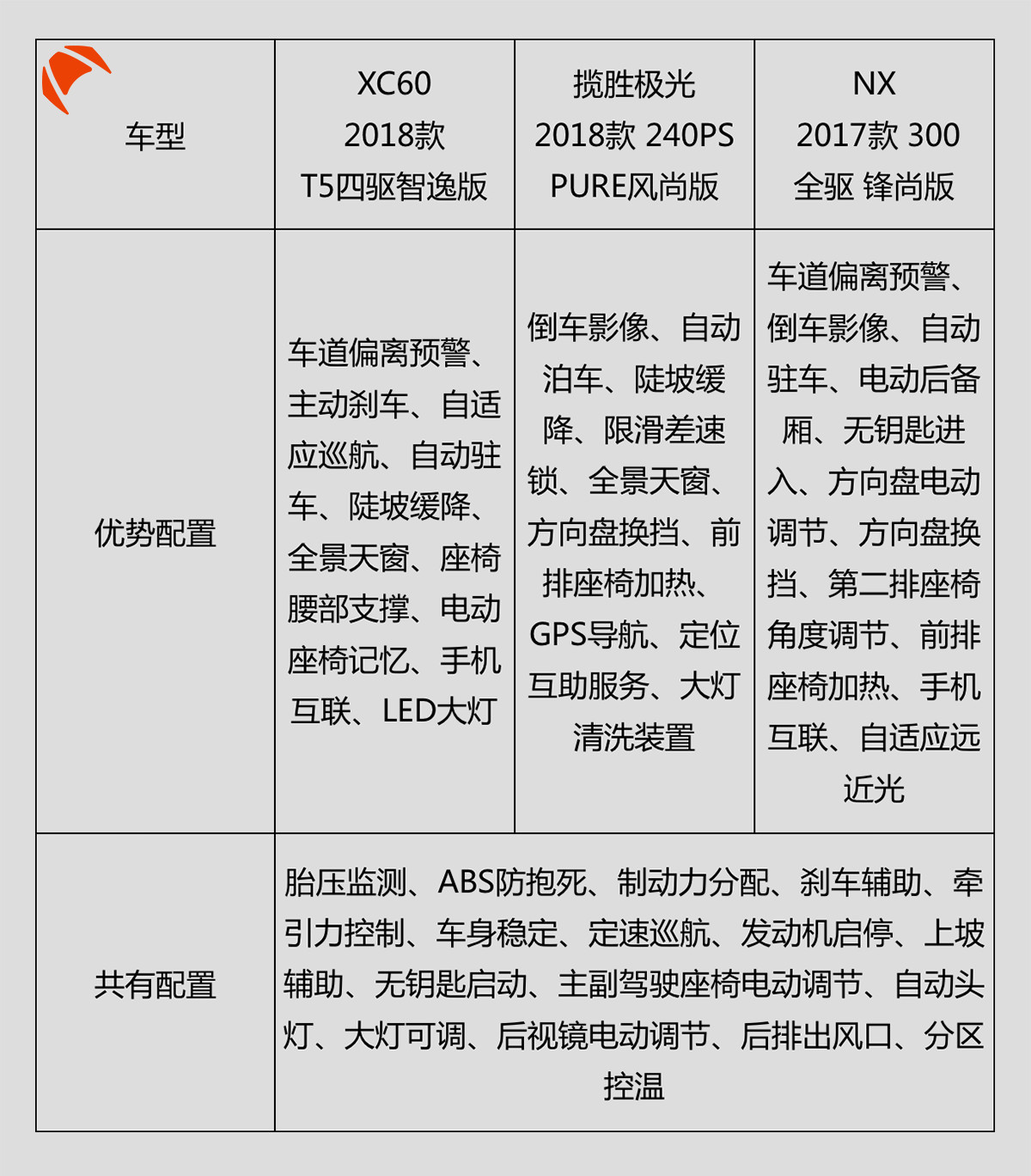 | 车型 | XC60 2018款 T5四驱智逸版 | 揽胜极光 2018款 240PS PURE风尚版 | NX 2017款 300 全驱 锋尚版 |
|---|---|---|---|
| 优势配置 | 车道偏离预警、主动刹车、自适应巡航、自动驻车、陡坡缓降、全景天窗、座椅腰部支撑、电动座椅记忆、手机互联、LED大灯 | 倒车影像、自动泊车、陡坡缓降、限滑差速锁、全景天窗、方向盘换挡、前排座椅加热、GPS导航、定位互助服务、大灯清洗装置 | 车道偏离预警、倒车影像、自动驻车、电动后备厢、无钥匙进入、方向盘电动调节、方向盘换挡、第二排座椅角度调节、前排座椅加热、手机互联、自适应远近光 |
| 共有配置 | 胎压监测、ABS防抱死、制动力分配、刹车辅助、牵引力控制、车身稳定、定速巡航、发动机启停、上坡辅助、无钥匙启动、主副驾驶座椅电动调节、自动头灯、大灯可调、后视镜电动调节、后排出风口、分区控温 | | |